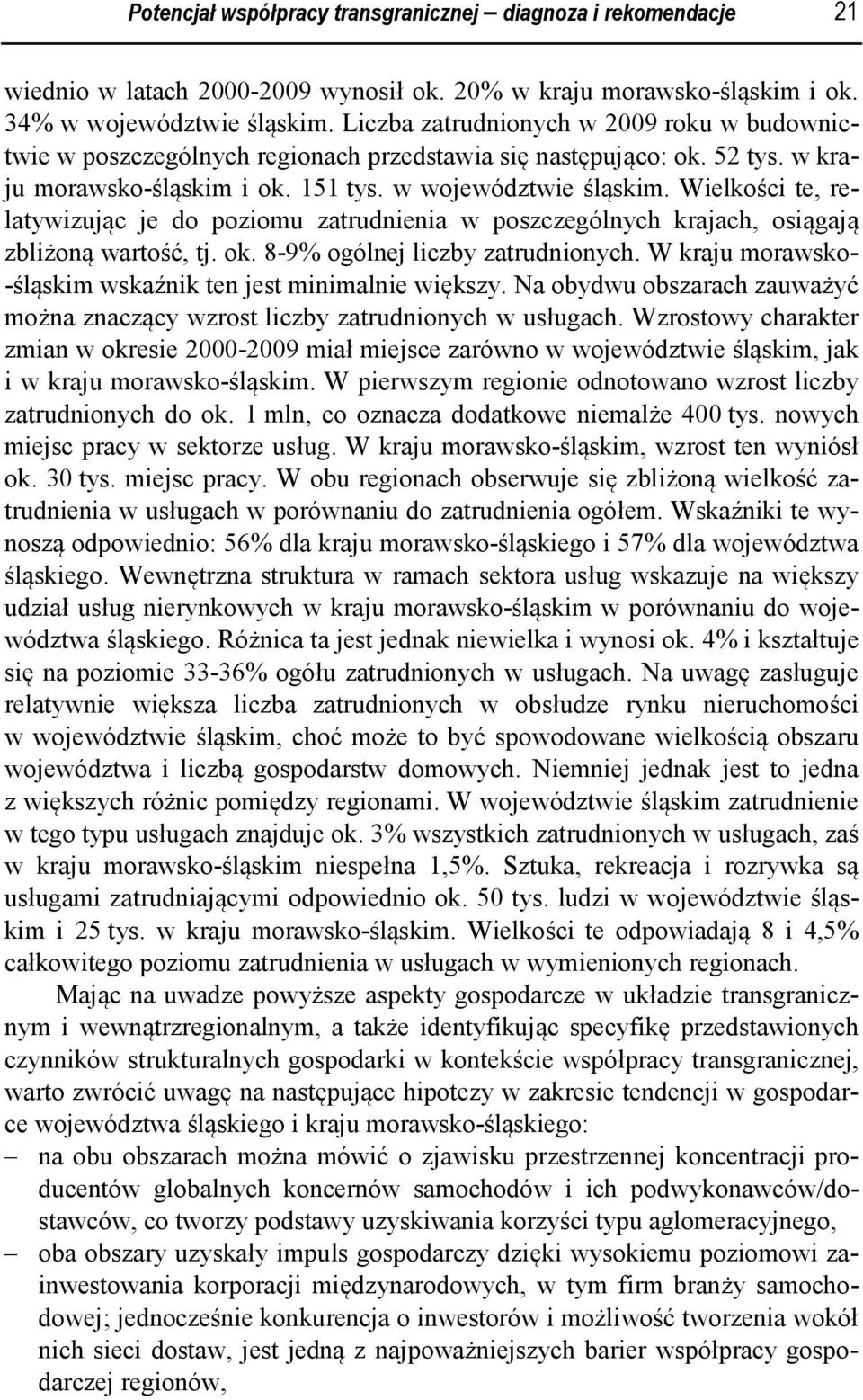 Potencjał współpracy transgranicznej – diagnoza i rekomendacje 21

wiednio w latach 2000-2009 wynosił ok. 20% w kraju morawsko-śląskim i ok. 34% w województwie śląskim. Liczba zatrudnionych w 2009 roku w budownictwie w poszczególnych regionach przedstawia się następująco: ok. 52 tys. w kraju morawsko-śląskim i ok. 151 tys. w województwie śląskim. Wielkości te, relatywizując je do poziomu zatrudnienia w poszczególnych krajach, osiągają zbliżoną wartość, tj. ok. 8-9% ogólnej liczby zatrudnionych. W kraju morawsko-śląskim wskaźnik ten jest minimalnie większy. Na obydwu obszarach zauważyć można znaczący wzrost liczby zatrudnionych w usługach. Wzrostowy charakter zmian w okresie 2000-2009 miał miejsce zarówno w województwie śląskim, jak i w kraju morawsko-śląskim. W pierwszym regionie odnotowano wzrost liczby zatrudnionych do ok. 1 mln, co oznacza dodatkowe niemalże 400 tys. nowych miejsc pracy w sektorze usług. W kraju morawsko-śląskim, wzrost ten wyniósł ok. 30 tys. miejsc pracy. W obu regionach obserwuje się zbliżoną wielkość zatrudnienia w usługach w porównaniu do zatrudnienia ogółem. Wskaźniki te wynoszą odpowiednio: 56% dla kraju morawsko-śląskiego i 57% dla województwa śląskiego. Wewnętrzna struktura w ramach sektora usług wskazuje na większy udział usług nierynkowych w kraju morawsko-śląskim w porównaniu do województwa śląskiego. Różnica ta jest jednak niewielka i wynosi ok. 4% i kształtuje się na poziomie 33-36% ogółu zatrudnionych w usługach. Na uwagę zasługuje relatywnie większa liczba zatrudnionych w obsłudze rynku nieruchomości w województwie śląskim, choć może to być spowodowane wielkością obszaru województwa i liczbą gospodarstw domowych. Niemniej jednak jest to jedna z większych różnic pomiędzy regionami. W województwie śląskim zatrudnienie w tego typu usługach znajduje ok. 3% wszystkich zatrudnionych w usługach, zaś w kraju morawsko-śląskim niespełna 1,5%. Sztuka, rekreacja i rozrywka są usługami zatrudniającymi odpowiednio ok. 50 tys. ludzi w województwie śląskim i 25 tys. w kraju morawsko-śląskim. Wielkości te odpowiadają 8 i 4,5% całkowitego poziomu zatrudnienia w usługach w wymienionych regionach.

Mając na uwadze powyższe aspekty gospodarcze w układzie transgranicznym i wewnątrzregionalnym, a także identyfikując specyfikę przedstawionych czynników strukturalnych gospodarki w kontekście współpracy transgranicznej, warto zwrócić uwagę na następujące hipotezy w zakresie tendencji w gospodarce województwa śląskiego i kraju morawsko-śląskiego:
– na obu obszarach można mówić o zjawisku przestrzennej koncentracji producentów globalnych koncernów samochodów i ich podwykonawców/dostawców, co tworzy podstawy uzyskiwania korzyści typu aglomeracyjnego,
– oba obszary uzyskały impuls gospodarczy dzięki wysokiemu poziomowi zainwestowania korporacji międzynarodowych, w tym firm branży samochodowej; jednocześnie konkurencja o inwestorów i możliwość tworzenia wokół nich sieci dostaw, jest jedną z najpoważniejszych barier współpracy gospodarczej regionów,